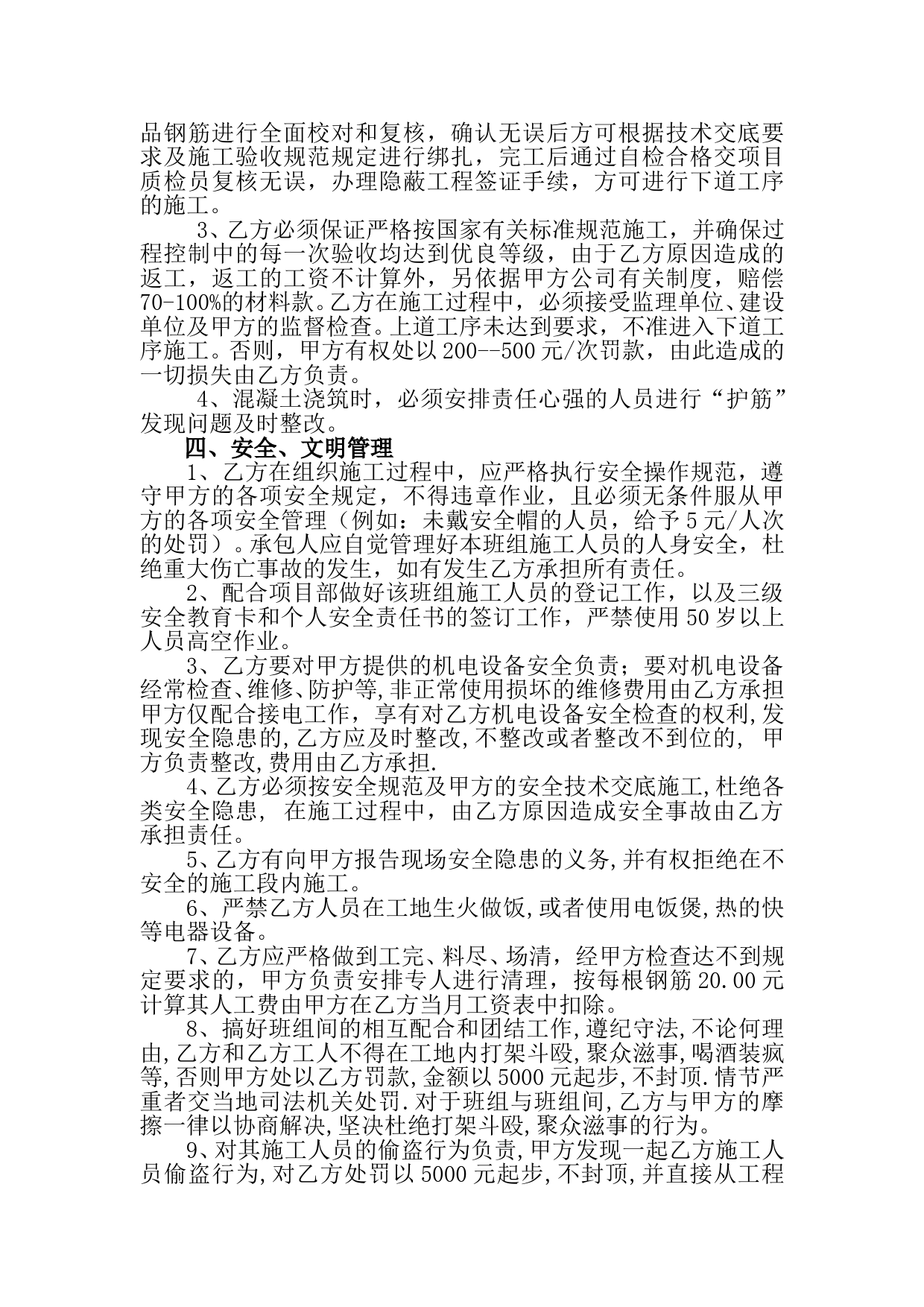 品钢筋进行全面校对和复核，确认无误后方可根据技术交底要求及施工验收规范规定进行绑扎，完工后通过自检合格交项目质检员复核无误，办理隐蔽工程签证手续，方可进行下道工序的施工。

3、乙方必须保证严格按国家有关标准规范施工，并确保过程控制中的每一次验收均达到优良等级，由于乙方原因造成的返工，返工的工资不计算外，另依据甲方公司有关制度，赔偿70-100%的材料款。乙方在施工过程中，必须接受监理单位、建设单位及甲方的监督检查。上道工序未达到要求，不准进入下道工序施工。否则，甲方有权处以200--500元/次罚款，由此造成的一切损失由乙方负责。

4、混凝土浇筑时，必须安排责任心强的人员进行“护筋”发现问题及时整改。

四、安全、文明管理

1、乙方在组织施工过程中，应严格执行安全操作规范，遵守甲方的各项安全规定，不得违章作业，且必须无条件服从甲方的各项安全管理（例如：未戴安全帽的人员，给予5元/人次的处罚）。承包人应自觉管理好本班组施工人员的人身安全，杜绝重大伤亡事故的发生，如有发生乙方承担所有责任。

2、配合项目部做好该班组施工人员的登记工作，以及三级安全教育卡和个人安全责任书的签订工作，严禁使用50岁以上人员高空作业。

3、乙方要对甲方提供的机电设备安全负责；要对机电设备经常检查、维修、防护等,非正常使用损坏的维修费用由乙方承担甲方仅配合接电工作，享有对乙方机电设备安全检查的权利,发现安全隐患的,乙方应及时整改,不整改或者整改不到位的, 甲方负责整改,费用由乙方承担.

4、乙方必须按安全规范及甲方的安全技术交底施工,杜绝各类安全隐患, 在施工过程中，由乙方原因造成安全事故由乙方承担责任。

5、乙方有向甲方报告现场安全隐患的义务,并有权拒绝在不安全的施工段内施工。

6、严禁乙方人员在工地生火做饭,或者使用电饭煲,热的快等电器设备。

7、乙方应严格做到工完、料尽、场清，经甲方检查达不到规定要求的，甲方负责安排专人进行清理，按每根钢筋20.00元计算其人工费由甲方在乙方当月工资表中扣除。

8、搞好班组间的相互配合和团结工作,遵纪守法,不论何理由,乙方和乙方工人不得在工地内打架斗殴,聚众滋事,喝酒装疯等,否则甲方处以乙方罚款,金额以5000元起步,不封顶.情节严重者交当地司法机关处罚.对于班组与班组间,乙方与甲方的摩擦一律以协商解决,坚决杜绝打架斗殴,聚众滋事的行为。

9、对其施工人员的偷盗行为负责,甲方发现一起乙方施工人员偷盗行为,对乙方处罚以5000元起步,不封顶,并直接从工程